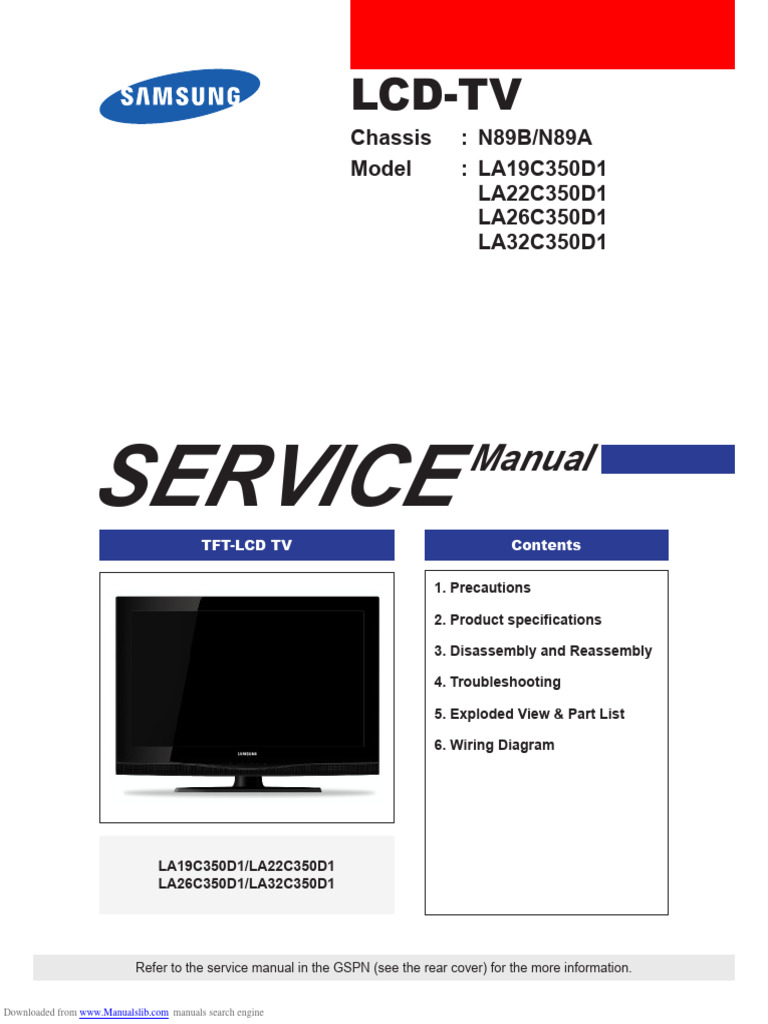 SAMSUNG

LCD-TV

Chassis : N89B/N89A
Model : LA19C350D1
LA22C350D1
LA26C350D1
LA32C350D1

SERVICE Manual

TFT-LCD TV

SAMSUNG

LA19C350D1/LA22C350D1
LA26C350D1/LA32C350D1

Contents

1. Precautions
2. Product specifications
3. Disassembly and Reassembly
4. Troubleshooting
5. Exploded View & Part List
6. Wiring Diagram

Refer to the service manual in the GSPN (see the rear cover) for the more information.

Downloaded from www.Manualslib.com manuals search engine